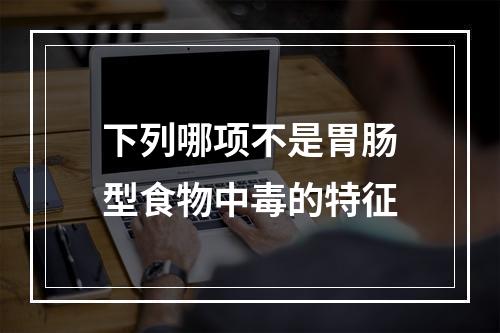 下列哪项不是胃肠型食物中毒的特征